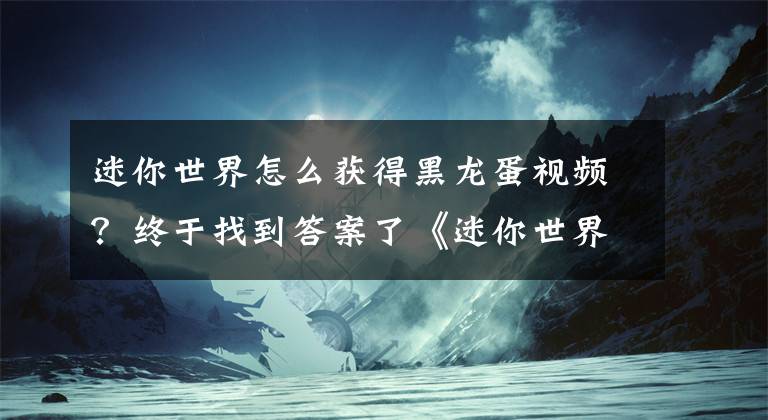 迷你世界怎么获得黑龙蛋视频？终于找到答案了《迷你世界